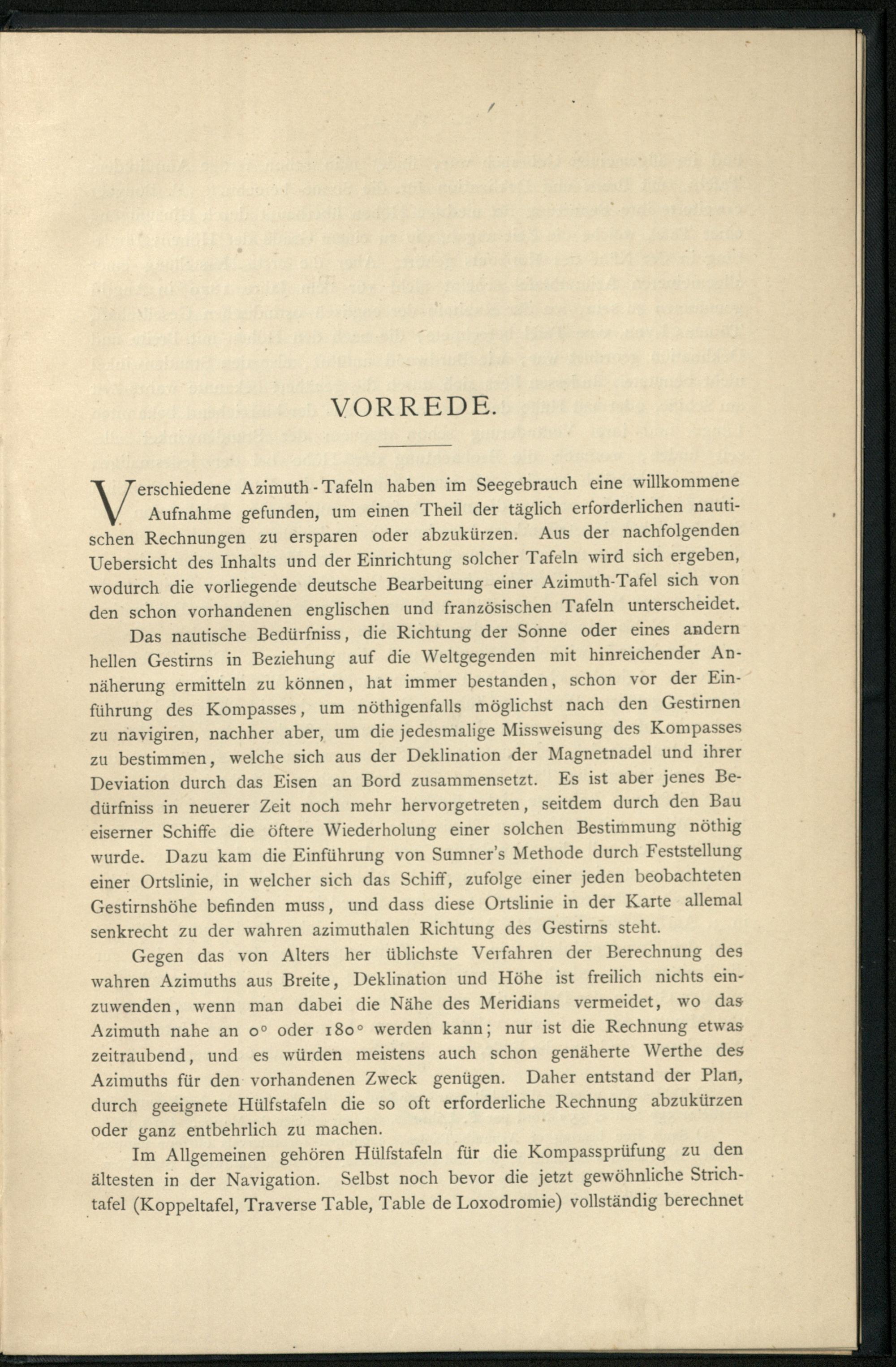 VORREDE.

Verschiedene Azimuth-Tafeln haben im Seegebrauch eine willkommene Aufnahme gefunden, um einen Theil der täglich erforderlichen nautischen Rechnungen zu ersparen oder abzukürzen. Aus der nachfolgenden Uebersicht des Inhalts und der Einrichtung solcher Tafeln wird sich ergeben, wodurch die vorliegende deutsche Bearbeitung einer Azimuth-Tafel sich von den schon vorhandenen englischen und französischen Tafeln unterscheidet.

Das nautische Bedürfniss, die Richtung der Sonne oder eines andern hellen Gestirns in Beziehung auf die Weltgegenden mit hinreichender Annäherung ermitteln zu können, hat immer bestanden, schon vor der Einführung des Kompasses, um nöthigenfalls möglichst nach den Gestirnen zu navigiren, nachher aber, um die jedesmalige Missweisung des Kompasses zu bestimmen, welche sich aus der Deklination der Magnetnadel und ihrer Deviation durch das Eisen an Bord zusammensetzt. Es ist aber jenes Bedürfniss in neuerer Zeit noch mehr hervorgetreten, seitdem durch den Bau eiserner Schiffe die öftere Wiederholung einer solchen Bestimmung nöthig wurde. Dazu kam die Einführung von Sumner's Methode durch Feststellung einer Ortslinie, in welcher sich das Schiff, zufolge einer jeden beobachteten Gestirnshöhe befinden muss, und dass diese Ortslinie in der Karte allemal senkrecht zu der wahren azimuthalen Richtung des Gestirns steht.

Gegen das von Alters her üblichste Verfahren der Berechnung des wahren Azimuths aus Breite, Deklination und Höhe ist freilich nichts einzuwenden, wenn man dabei die Nähe des Meridians vermeidet, wo das Azimuth nahe an 0° oder 180° werden kann; nur ist die Rechnung etwas zeitraubend, und es würden meistens auch schon genäherte Werthe des Azimuths für den vorhandenen Zweck genügen. Daher entstand der Plan, durch geeignete Hülfstafeln die so oft erforderliche Rechnung abzukürzen oder ganz entbehrlich zu machen.

Im Allgemeinen gehören Hülfstafeln für die Kompassprüfung zu den ältesten in der Navigation. Selbst noch bevor die jetzt gewöhnliche Strichtafel (Koppeltafel, Traverse Table, Table de Loxodromie) vollständig berechnet